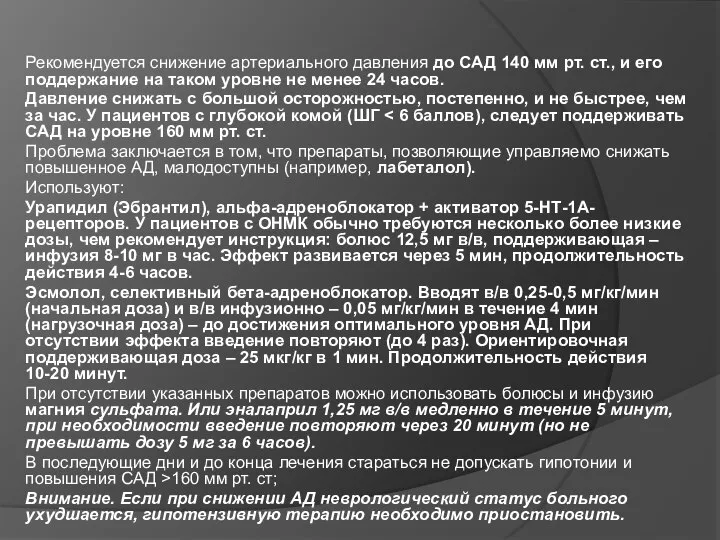 Рекомендуется снижение артериального давления до САД 140 мм рт. ст., и его поддержание на таком уровне не менее 24 часов.

Давление снижать с большой осторожностью, постепенно, и не быстрее, чем за час. У пациентов с глубокой комой (ШГ < 6 баллов), следует поддерживать САД на уровне 160 мм рт. ст.

Проблема заключается в том, что препараты, позволяющие управляемо снижать повышенное АД, малодоступны (например, лабеталол).

Используют:

Урапидил (Эбрантил), альфа-адреноблокатор + активатор 5-НТ-1А-рецепторов. У пациентов с ОНМК обычно требуются несколько более низкие дозы, чем рекомендует инструкция: болюс 12,5 мг в/в, поддерживающая – инфузия 8-10 мг в час. Эффект развивается через 5 мин, продолжительность действия 4-6 часов.

Эсмолол, селективный бета-адреноблокатор. Вводят в/в 0,25-0,5 мг/кг/мин (начальная доза) и в/в инфузионно – 0,05 мг/кг/мин в течение 4 мин (нагрузочная доза) – до достижения оптимального уровня АД. При отсутствии эффекта введение повторяют (до 4 раз). Ориентировочная поддерживающая доза – 25 мкг/кг в 1 мин. Продолжительность действия 10-20 минут.

При отсутствии указанных препаратов можно использовать болюсы и инфузию магния сульфата. Или эналаприл 1,25 мг в/в медленно в течение 5 минут, при необходимости введение повторяют через 20 минут (но не превышать дозу 5 мг за 6 часов).

В последующие дни и до конца лечения стараться не допускать гипотонии и повышения САД >160 мм рт. ст;

Внимание. Если при снижении АД неврологический статус больного ухудшается, гипотензивную терапию необходимо приостановить.